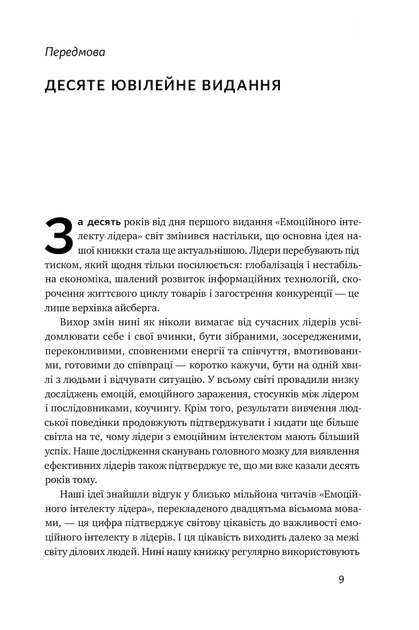 Передмова

ДЕСЯТЕ ЮВІЛЕЙНЕ ВИДАННЯ

За десять років від дня першого видання «Емоційного інтелекту лідера» світ змінився настільки, що основна ідея нашої книжки стала ще актуальнішою. Лідери перебувають під тиском, який щодня тільки посилюється: глобалізація і нестабільна економіка, шалений розвиток інформаційних технологій, скорочення життєвого циклу товарів і загострення конкуренції — це лише верхівка айсберга.

Вихор змін нині як ніколи вимагає від сучасних лідерів усвідомлювати себе і свої вчинки, бути зібраними, зосередженими, переконливими, сповненими енергії та співчуття, вмотивованими, готовими до співпраці — коротко кажучи, бути на одній хвилі з людьми і відчувати ситуацію. У всьому світі провадили низку досліджень емоцій, емоційного зараження, стосунків між лідером і послідовниками, коучингу. Крім того, результати вивчення людської поведінки продовжують підтверджувати і кидати ще більше світла на те, чому лідери з емоційним інтелектом мають більший успіх. Наше дослідження сканувань головного мозку для виявлення ефективних лідерів також підтверджує те, що ми вже казали десять років тому.

Наші ідеї знайшли відгук у близько мільйона читачів «Емоційного інтелекту лідера», перекладеного двадцятьма вісьмома мовами, — ця цифра підтверджує світову цікавість до важливості емоційного інтелекту в лідерів. І ця цікавість виходить далеко за межі світу ділових людей. Нині нашу книжку регулярно використовують

9